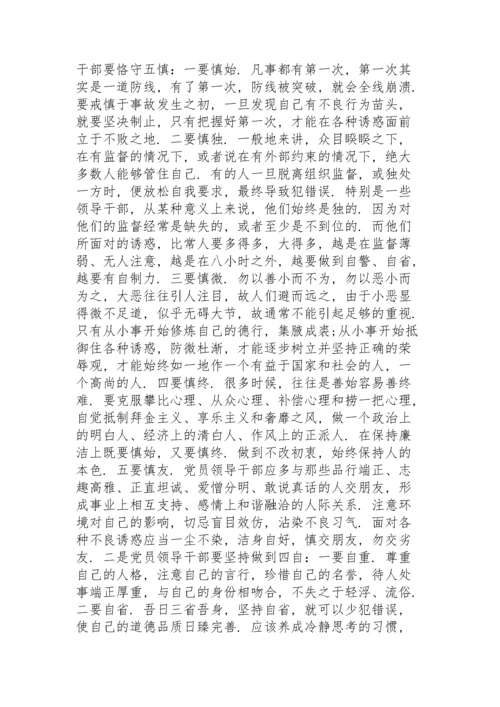 干部要恪守五慎：一要慎始．凡事都有第一次，第一次其实是一道防线，有了第一次，防线被突破，就会全线崩溃．要戒慎于事故发生之初，一旦发现自己有不良行为苗头，就要坚决制止，只有把握好第一次，才能在各种诱惑面前立于不败之地．二要慎独．一般地来讲，众目睽睽之下，在有监督的情况下，或者说在有外部约束的情况下，绝大多数人能够管住自己．有的人一旦脱离组织监督，或独处一方时，便放松自我要求，最终导致犯错误．特别是一些领导干部，从某种意义上来说，他们始终是独的．因为对他们的监督经常是缺失的，或者至少是不到位的．而他们所面对的诱惑，比常人要多得多，大得多，越是在监督薄弱、无人注意，越是在八小时之外，越要做到自警、自省，越要有自制力．三要慎微．勿以善小而不为，勿以恶小而为之，大恶往往引人注目，故人们避而远之，由于小恶显得微不足道，似乎无碍大节，故通常不能引起足够的重视．只有从小事开始修炼自己的德行，集腋成裘;从小事开始抵御住各种诱惑，防微杜渐，才能逐步树立并坚持正确的荣辱观，才能始终如一地作一个有益于国家和社会的人，一个高尚的人．四要慎终．很多时候，往往是善始容易善终难．要克服攀比心理、从众心理、补偿心理和捞一把心理，自觉抵制拜金主义、享乐主义和奢靡之风，做一个政治上的明白人、经济上的清白人、作风上的正派人．在保持廉洁上既要慎始，又要慎终．做到不改初衷，始终保持人的本色．五要慎友．党员领导干部应多与那些品行端正、志趣高雅、正直坦诚、爱憎分明、敢说真话的人交朋友，形成事业上相互支持、感情上和谐融洽的人际关系．注意环境对自己的影响，切忌盲目效仿，沾染不良习气．面对各种不良诱惑应当一尘不染，洁身自好，慎交朋友，勿交劣友．二是党员领导干部要坚持做到四自：一要自重．尊重自己的人格，注意自己的言行，珍惜自己的名誉，待人处事端正厚重，与自己的身份相吻合，不失之于轻浮、流俗．二要自省．吾日三省吾身，坚持自省，就可以少犯错误，使自己的道德品质日臻完善．应该养成冷静思考的习惯，